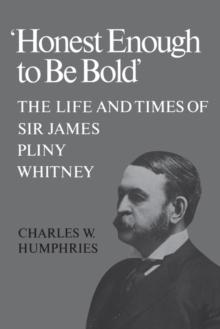 'Honest Enough to Be Bold'

THE LIFE AND TIMES OF SIR JAMES PLINY WHITNEY

CHARLES W. HUMPHRIES